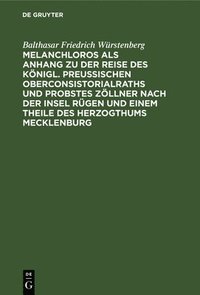 DE GRUYTER

Balthasar Friedrich Würstenberg
MELANCHLOROS ALS ANHANG ZU DER REISE DES KÖNIGL. PREUSSISCHEN OBERCONSISTORIALRATHS UND PROBSTES ZÖLLNER NACH DER INSEL RÜGEN UND EINEM THEILE DES HERZOGTHUMS MECKLENBURG

DE G